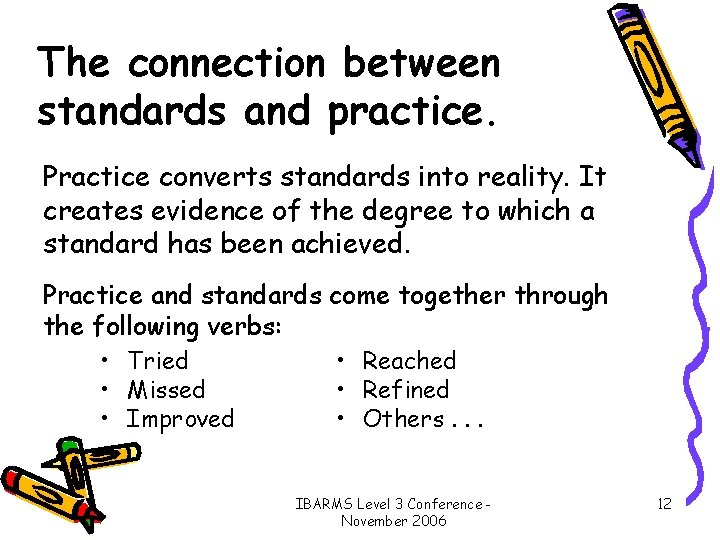 The connection between standards and practice.

Practice converts standards into reality. It creates evidence of the degree to which a standard has been achieved.

Practice and standards come together through the following verbs:

• Tried
• Missed
• Improved

• Reached
• Refined
• Others . . .

IBARMS Level 3 Conference - November 2006

12